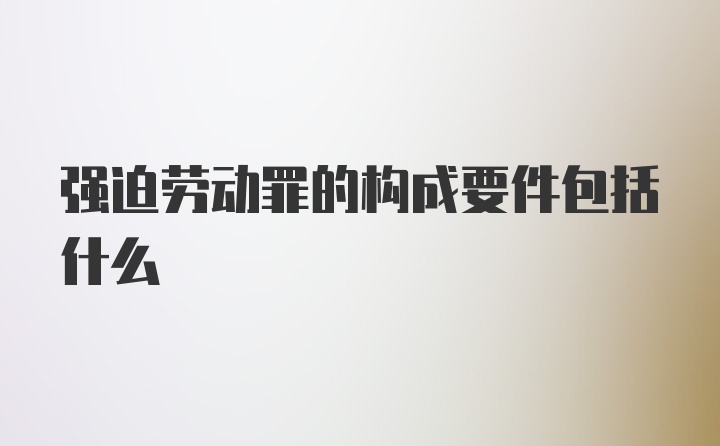 强迫劳动罪的构成要件包括什么